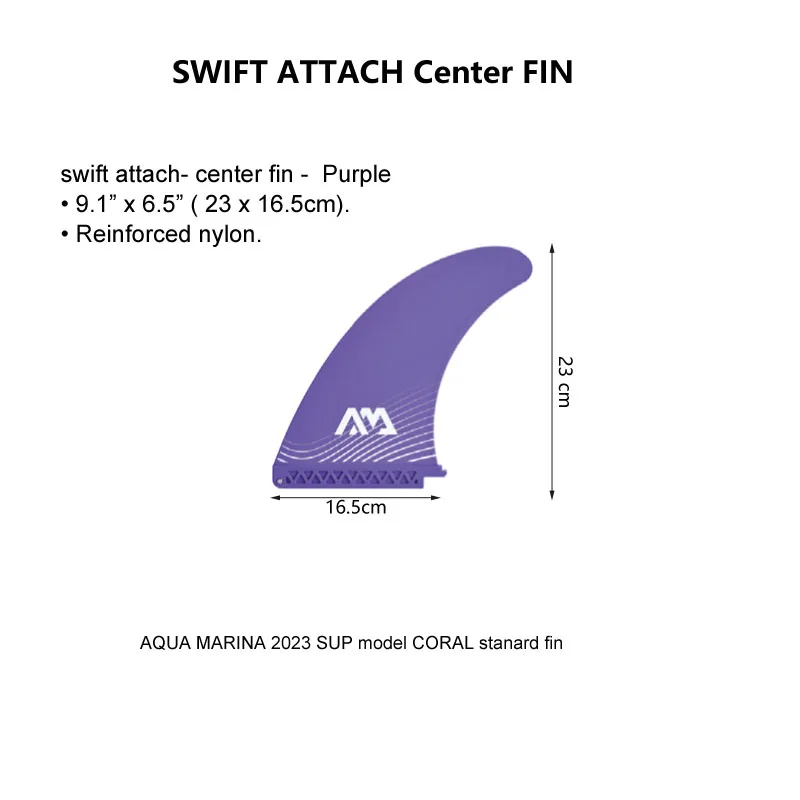 SWIFT ATTACH Center FIN

swift attach- center fin - Purple
• 9.1” x 6.5” ( 23 x 16.5cm).
• Reinforced nylon.

23 cm

16.5cm

AQUA MARINA 2023 SUP model CORAL stanard fin